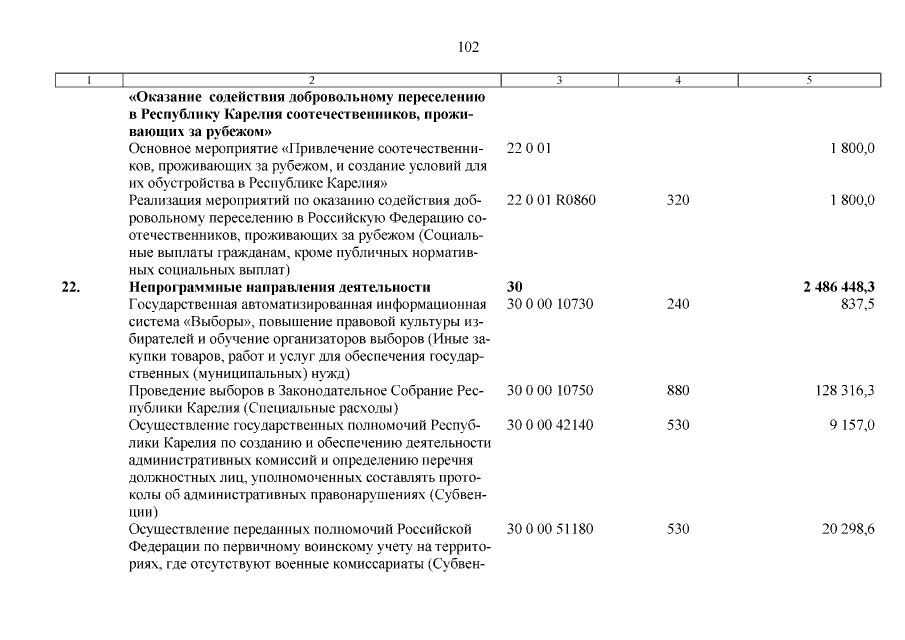 102

| 1 | 2 | 3 | 4 | 5 |
|---|---|---|---|---|
|  | «Оказание содействия добровольному переселению в Республику Карелия соотечественников, проживающих за рубежом» |  |  |  |
|  | Основное мероприятие «Привлечение соотечественников, проживающих за рубежом, и создание условий для их обустройства в Республике Карелия» | 22 0 01 |  | 1 800,0 |
|  | Реализация мероприятий по оказанию содействия добровольному переселению в Российскую Федерацию соотечественников, проживающих за рубежом (Социальные выплаты гражданам, кроме публичных нормативных социальных выплат) | 22 0 01 R0860 | 320 | 1 800,0 |
| 22. | Непрограммные направления деятельности | 30 |  | 2 486 448,3 |
|  | Государственная автоматизированная информационная система «Выборы», повышение правовой культуры избирателей и обучение организаторов выборов (Иные закупки товаров, работ и услуг для обеспечения государственных (муниципальных) нужд) | 30 0 00 10730 | 240 | 837,5 |
|  | Проведение выборов в Законодательное Собрание Республики Карелия (Специальные расходы) | 30 0 00 10750 | 880 | 128 316,3 |
|  | Осуществление государственных полномочий Республики Карелия по созданию и обеспечению деятельности административных комиссий и определению перечня должностных лиц, уполномоченных составлять протоколы об административных правонарушениях (Субвенции) | 30 0 00 42140 | 530 | 9 157,0 |
|  | Осуществление переданных полномочий Российской Федерации по первичному воинскому учету на территориях, где отсутствуют военные комиссариаты (Субвен- | 30 0 00 51180 | 530 | 20 298,6 |